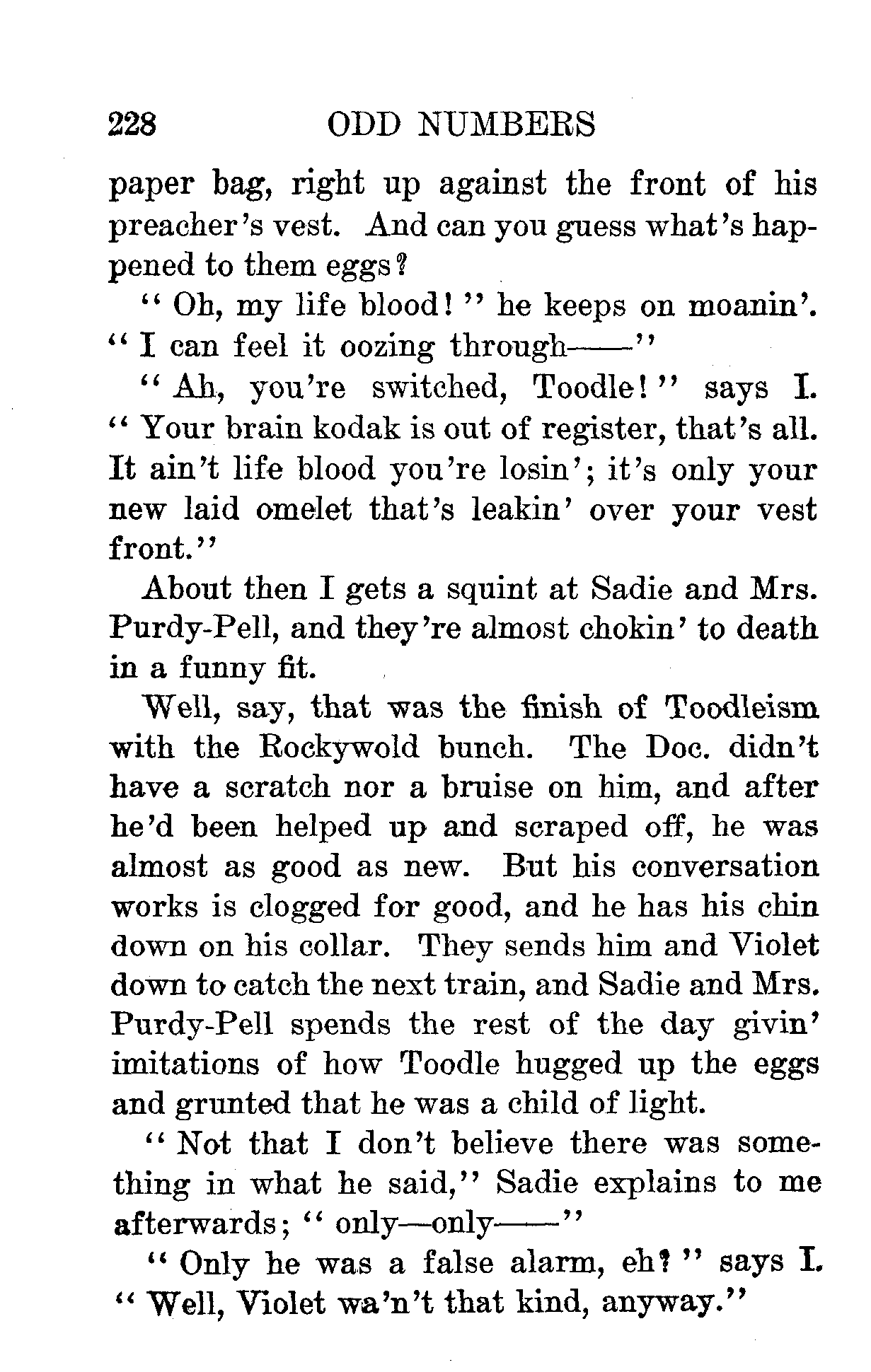 228 ODD NUMBERS

paper bag, right up against the front of his preacher's vest. And can you guess what's happened to them eggs?

"Oh, my life blood!" he keeps on moanin'. "I can feel it oozing through——"

"Ah, you're switched, Toodle!" says I. "Your brain kodak is out of register, that's all. It ain't life blood you're losin'; it's only your new laid omelet that's leakin' over your vest front."

About then I gets a squint at Sadie and Mrs. Purdy-Pell, and they're almost chokin' to death in a funny fit.

Well, say, that was the finish of Toodleism with the Rockywold bunch. The Doc. didn't have a scratch nor a bruise on him, and after he'd been helped up and scraped off, he was almost as good as new. But his conversation works is clogged for good, and he has his chin down on his collar. They sends him and Violet down to catch the next train, and Sadie and Mrs. Purdy-Pell spends the rest of the day givin' imitations of how Toodle hugged up the eggs and grunted that he was a child of light.

"Not that I don't believe there was something in what he said," Sadie explains to me afterwards; "only—only——"

"Only he was a false alarm, eh?" says I. "Well, Violet wa'n't that kind, anyway."